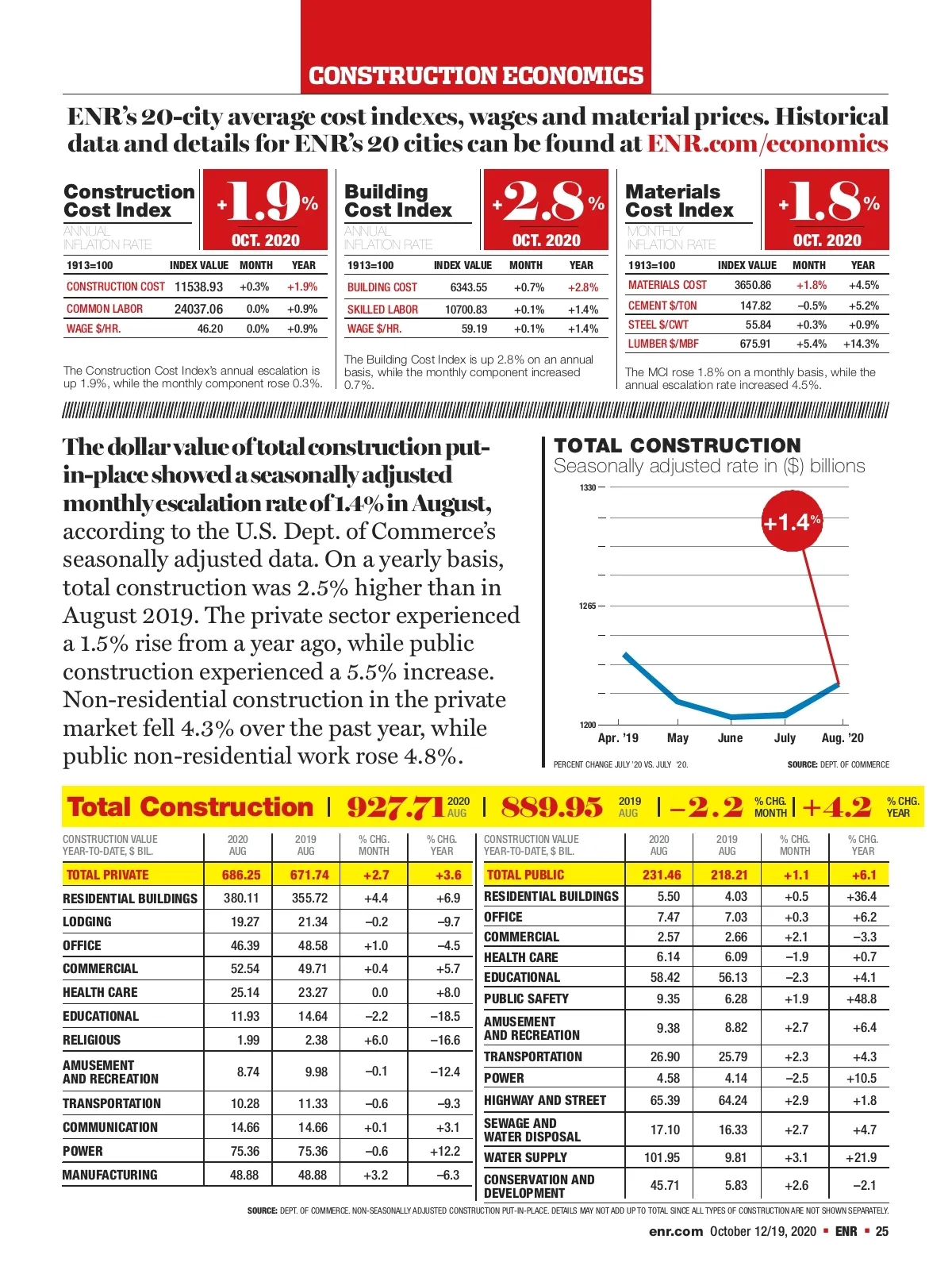 CONSTRUCTION ECONOMICS

ENR's 20-city average cost indexes, wages and material prices. Historical data and details for ENR's 20 cities can be found at ENR.com/economics

Construction Cost Index
ANNUAL INFLATION RATE
+1.9%
OCT. 2020

| 1913=100 | INDEX VALUE | MONTH | YEAR |
|---|---|---|---|
| CONSTRUCTION COST | 11538.93 | +0.3% | +1.9% |
| COMMON LABOR | 24037.06 | 0.0% | +0.9% |
| WAGE $/HR. | 46.20 | 0.0% | +0.9% |

The Construction Cost Index's annual escalation is up 1.9%, while the monthly component rose 0.3%.

Building Cost Index
ANNUAL INFLATION RATE
+2.8%
OCT. 2020

| 1913=100 | INDEX VALUE | MONTH | YEAR |
|---|---|---|---|
| BUILDING COST | 6343.55 | +0.7% | +2.8% |
| SKILLED LABOR | 10700.83 | +0.1% | +1.4% |
| WAGE $/HR. | 59.19 | +0.1% | +1.4% |

The Building Cost Index is up 2.8% on an annual basis, while the monthly component increased 0.7%.

Materials Cost Index
MONTHLY INFLATION RATE
+1.8%
OCT. 2020

| 1913=100 | INDEX VALUE | MONTH | YEAR |
|---|---|---|---|
| MATERIALS COST | 3650.86 | +1.8% | +4.5% |
| CEMENT $/TON | 147.82 | –0.5% | +5.2% |
| STEEL $/CWT | 55.84 | +0.3% | +0.9% |
| LUMBER $/MBF | 675.91 | +5.4% | +14.3% |

The MCI rose 1.8% on a monthly basis, while the annual escalation rate increased 4.5%.

The dollar value of total construction put-in-place showed a seasonally adjusted monthly escalation rate of 1.4% in August, according to the U.S. Dept. of Commerce's seasonally adjusted data. On a yearly basis, total construction was 2.5% higher than in August 2019. The private sector experienced a 1.5% rise from a year ago, while public construction experienced a 5.5% increase. Non-residential construction in the private market fell 4.3% over the past year, while public non-residential work rose 4.8%.

TOTAL CONSTRUCTION
Seasonally adjusted rate in ($) billions
1330
1265
1200
+1.4%
Apr. '19 May June July Aug. '20
PERCENT CHANGE JULY '20 VS. JULY '20.
SOURCE: DEPT. OF COMMERCE

Total Construction | 927.71 2020 AUG | 889.95 2019 AUG | –2.2 % CHG. MONTH | +4.2 % CHG. YEAR

| CONSTRUCTION VALUE YEAR-TO-DATE, $ BIL. | 2020 AUG | 2019 AUG | % CHG. MONTH | % CHG. YEAR |
|---|---|---|---|---|
| TOTAL PRIVATE | 686.25 | 671.74 | +2.7 | +3.6 |
| RESIDENTIAL BUILDINGS | 380.11 | 355.72 | +4.4 | +6.9 |
| LODGING | 19.27 | 21.34 | –0.2 | –9.7 |
| OFFICE | 46.39 | 48.58 | +1.0 | –4.5 |
| COMMERCIAL | 52.54 | 49.71 | +0.4 | +5.7 |
| HEALTH CARE | 25.14 | 23.27 | 0.0 | +8.0 |
| EDUCATIONAL | 11.93 | 14.64 | –2.2 | –18.5 |
| RELIGIOUS | 1.99 | 2.38 | +6.0 | –16.6 |
| AMUSEMENT AND RECREATION | 8.74 | 9.98 | –0.1 | –12.4 |
| TRANSPORTATION | 10.28 | 11.33 | –0.6 | –9.3 |
| COMMUNICATION | 14.66 | 14.66 | +0.1 | +3.1 |
| POWER | 75.36 | 75.36 | –0.6 | +12.2 |
| MANUFACTURING | 48.88 | 48.88 | +3.2 | –6.3 |

| CONSTRUCTION VALUE YEAR-TO-DATE, $ BIL. | 2020 AUG | 2019 AUG | % CHG. MONTH | % CHG. YEAR |
|---|---|---|---|---|
| TOTAL PUBLIC | 231.46 | 218.21 | +1.1 | +6.1 |
| RESIDENTIAL BUILDINGS | 5.50 | 4.03 | +0.5 | +36.4 |
| OFFICE | 7.47 | 7.03 | +0.3 | +6.2 |
| COMMERCIAL | 2.57 | 2.66 | +2.1 | –3.3 |
| HEALTH CARE | 6.14 | 6.09 | –1.9 | +0.7 |
| EDUCATIONAL | 58.42 | 56.13 | –2.3 | +4.1 |
| PUBLIC SAFETY | 9.35 | 6.28 | +1.9 | +48.8 |
| AMUSEMENT AND RECREATION | 9.38 | 8.82 | +2.7 | +6.4 |
| TRANSPORTATION | 26.90 | 25.79 | +2.3 | +4.3 |
| POWER | 4.58 | 4.14 | –2.5 | +10.5 |
| HIGHWAY AND STREET | 65.39 | 64.24 | +2.9 | +1.8 |
| SEWAGE AND WATER DISPOSAL | 17.10 | 16.33 | +2.7 | +4.7 |
| WATER SUPPLY | 101.95 | 9.81 | +3.1 | +21.9 |
| CONSERVATION AND DEVELOPMENT | 45.71 | 5.83 | +2.6 | –2.1 |

SOURCE: DEPT. OF COMMERCE. NON-SEASONALLY ADJUSTED CONSTRUCTION PUT-IN-PLACE. DETAILS MAY NOT ADD UP TO TOTAL SINCE ALL TYPES OF CONSTRUCTION ARE NOT SHOWN SEPARATELY.

enr.com October 12/19, 2020 ▪ ENR ▪ 25